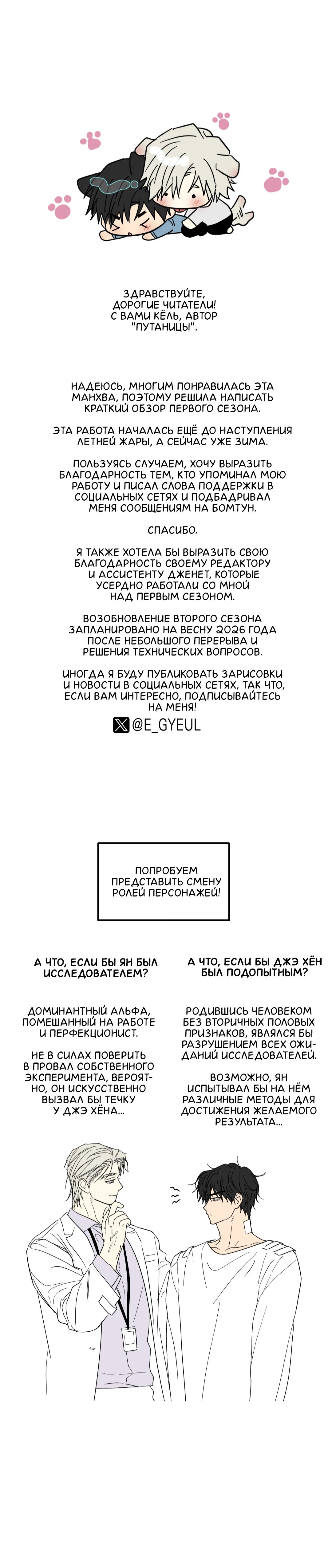 ЗДРАВСТВУЙТЕ, ДОРОГИЕ ЧИТАТЕЛИ! С ВАМИ КЁЛЬ, АВТОР "ПУТАНИЦЫ".

НАДЕЮСЬ, МНОГИМ ПОНРАВИЛАСЬ ЭТА МАНХВА, ПОЭТОМУ РЕШИЛА НАПИСАТЬ КРАТКИЙ ОБЗОР ПЕРВОГО СЕЗОНА.

ЭТА РАБОТА НАЧАЛАСЬ ЕЩЁ ДО НАСТУПЛЕНИЯ ЛЕТНЕЙ ЖАРЫ, А СЕЙЧАС УЖЕ ЗИМА.

ПОЛЬЗУЯСЬ СЛУЧАЕМ, ХОЧУ ВЫРАЗИТЬ БЛАГОДАРНОСТЬ ТЕМ, КТО УПОМИНАЛ МОЮ РАБОТУ И ПИСАЛ СЛОВА ПОДДЕРЖКИ В СОЦИАЛЬНЫХ СЕТЯХ И ПОДБАДРИВАЛ МЕНЯ СООБЩЕНИЯМ НА БОМТУН.

СПАСИБО.

Я ТАКЖЕ ХОТЕЛА БЫ ВЫРАЗИТЬ СВОЮ БЛАГОДАРНОСТЬ СВОЕМУ РЕДАКТОРУ И АССИСТЕНТУ ДЖЕНЕТ, КОТОРЫЕ УСЕРДНО РАБОТАЛИ СО МНОЙ НАД ПЕРВЫМ СЕЗОНОМ.

ВОЗОБНОВЛЕНИЕ ВТОРОГО СЕЗОНА ЗАПЛАНИРОВАНО НА ВЕСНУ 2026 ГОДА ПОСЛЕ НЕБОЛЬШОГО ПЕРЕРЫВА И РЕШЕНИЯ ТЕХНИЧЕСКИХ ВОПРОСОВ.

ИНОГДА Я БУДУ ПУБЛИКОВАТЬ ЗАРИСОВКИ И НОВОСТИ В СОЦИАЛЬНЫХ СЕТЯХ, ТАК ЧТО, ЕСЛИ ВАМ ИНТЕРЕСНО, ПОДПИСЫВАЙТЕСЬ НА МЕНЯ!

@E_GYEUL

ПОПРОБУЕМ ПРЕДСТАВИТЬ СМЕНУ РОЛЕЙ ПЕРСОНАЖЕЙ!

А ЧТО, ЕСЛИ БЫ ЯН БЫЛ ИССЛЕДОВАТЕЛЕМ?

ДОМИНАНТНЫЙ АЛЬФА, ПОМЕШАННЫЙ НА РАБОТЕ И ПЕРФЕКЦИОНИСТ.

НЕ В СИЛАХ ПОВЕРИТЬ В ПРОВАЛ СОБСТВЕННОГО ЭКСПЕРИМЕНТА, ВЕРОЯТНО, ОН ИСКУССТВЕННО ВЫЗВАЛ БЫ ТЕЧКУ У ДЖЭ ХЁНА...

А ЧТО, ЕСЛИ БЫ ДЖЭ ХЁН БЫЛ ПОДОПЫТНЫМ?

РОДИВШИСЬ ЧЕЛОВЕКОМ БЕЗ ВТОРИЧНЫХ ПОЛОВЫХ ПРИЗНАКОВ, ЯВЛЯЛСЯ БЫ РАЗРУШЕНИЕМ ВСЕХ ОЖИДАНИЙ ИССЛЕДОВАТЕЛЕЙ.

ВОЗМОЖНО, ЯН ИСПЫТЫВАЛ БЫ НА НЁМ РАЗЛИЧНЫЕ МЕТОДЫ ДЛЯ ДОСТИЖЕНИЯ ЖЕЛАЕМОГО РЕЗУЛЬТАТА...